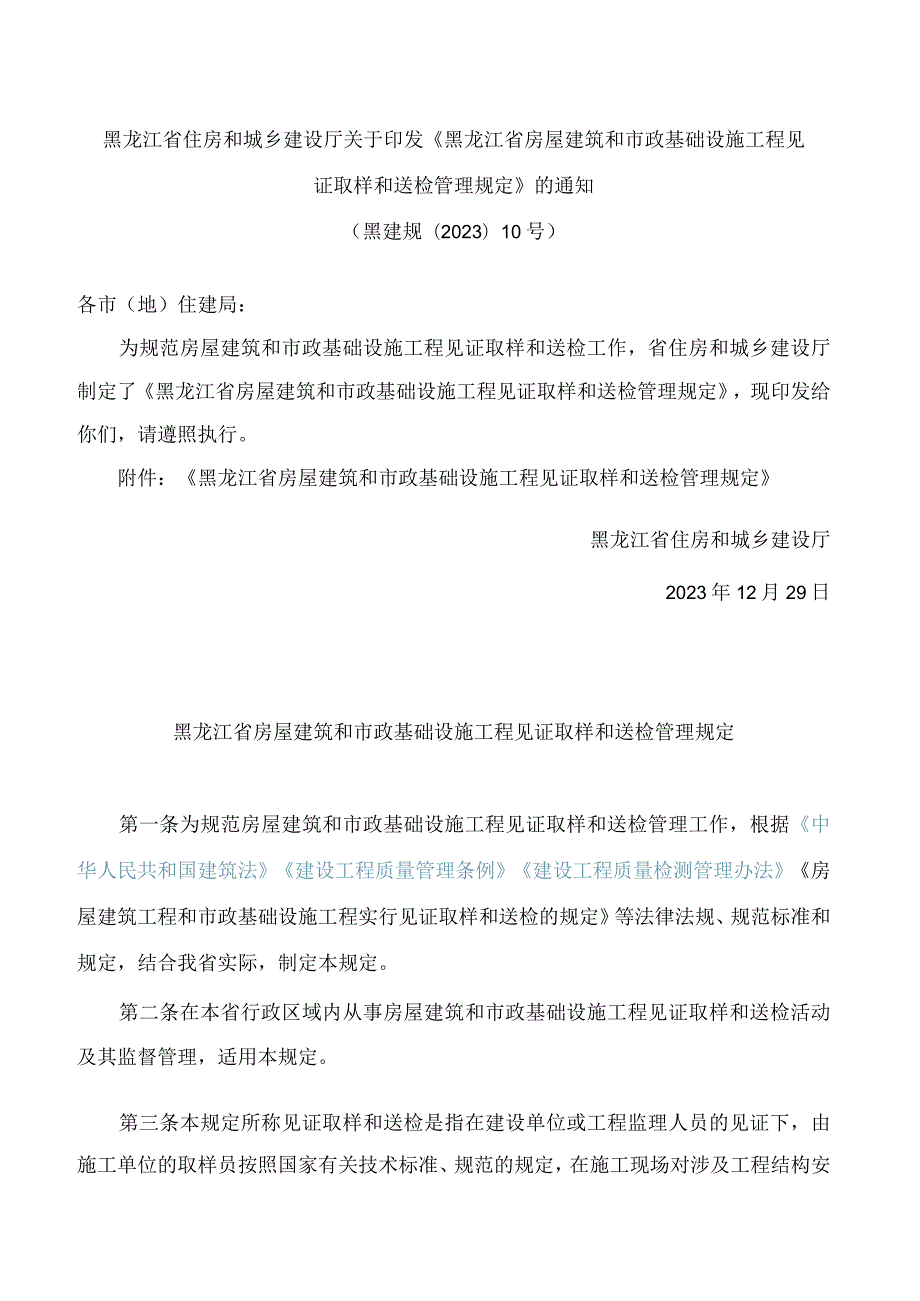 黑龙江省住房和城乡建设厅关于印发《黑龙江省房屋建筑和市政基础设施工程见证取样和送检管理规定》的通知

（黑建规〔2023〕10号）

各市（地）住建局：

为规范房屋建筑和市政基础设施工程见证取样和送检工作，省住房和城乡建设厅制定了《黑龙江省房屋建筑和市政基础设施工程见证取样和送检管理规定》，现印发给你们，请遵照执行。

附件：《黑龙江省房屋建筑和市政基础设施工程见证取样和送检管理规定》

黑龙江省住房和城乡建设厅

2023年12月29日

黑龙江省房屋建筑和市政基础设施工程见证取样和送检管理规定

第一条为规范房屋建筑和市政基础设施工程见证取样和送检管理工作，根据《中华人民共和国建筑法》《建设工程质量管理条例》《建设工程质量检测管理办法》《房屋建筑工程和市政基础设施工程实行见证取样和送检的规定》等法律法规、规范标准和规定，结合我省实际，制定本规定。

第二条在本省行政区域内从事房屋建筑和市政基础设施工程见证取样和送检活动及其监督管理，适用本规定。

第三条本规定所称见证取样和送检是指在建设单位或工程监理人员的见证下，由施工单位的取样员按照国家有关技术标准、规范的规定，在施工现场对涉及工程结构安